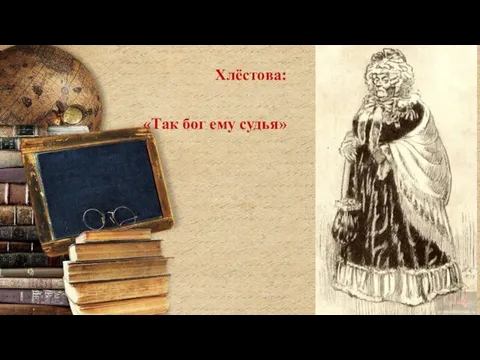 Хлёстова:

«Так бог ему судья»